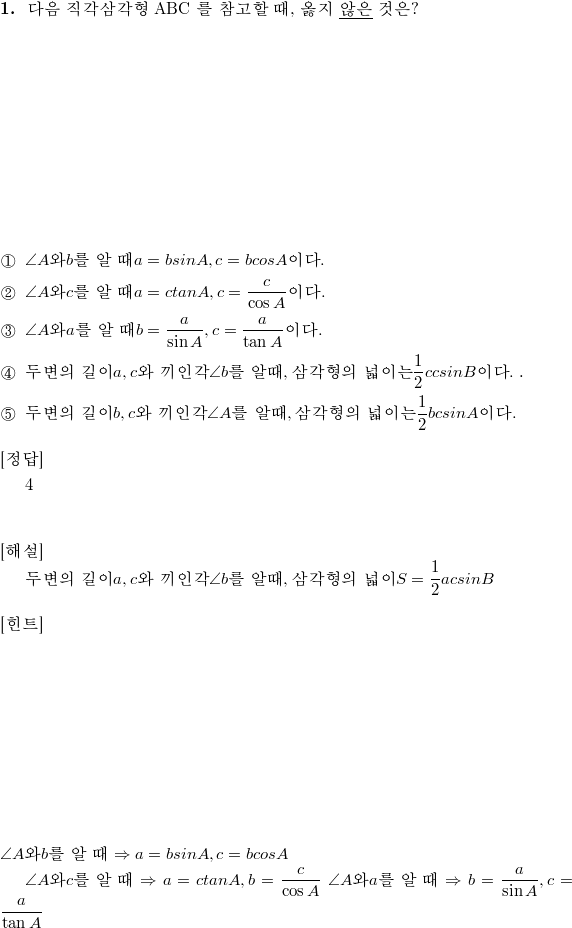 **1.** 다음 직각삼각형 ABC 를 참고할 때, 옳지 않은 것은?

① $\angle A$와$b$를 알 때$a = bsinA, c = bcosA$이다.

② $\angle A$와$c$를 알 때$a = ctanA, c = \frac{c}{\cos A}$이다.

③ $\angle A$와$a$를 알 때$b = \frac{a}{\sin A}, c = \frac{a}{\tan A}$이다.

④ 두변의 길이$a, c$와 끼인각$\angle b$를 알때, 삼각형의 넓이는$\frac{1}{2}ccsinB$이다. .

⑤ 두변의 길이$b, c$와 끼인각$\angle A$를 알때, 삼각형의 넓이는$\frac{1}{2}bcsinA$이다.

[정답]
4

[해설]
두변의 길이$a, c$와 끼인각$\angle b$를 알때, 삼각형의 넓이$S = \frac{1}{2}acsinB$

[힌트]

$\angle A$와$b$를 알 때 $\Rightarrow a = bsinA, c = bcosA$
$\angle A$와$c$를 알 때 $\Rightarrow a = ctanA, b = \frac{c}{\cos A}$ $\angle A$와$a$를 알 때 $\Rightarrow b = \frac{a}{\sin A}, c = \frac{a}{\tan A}$